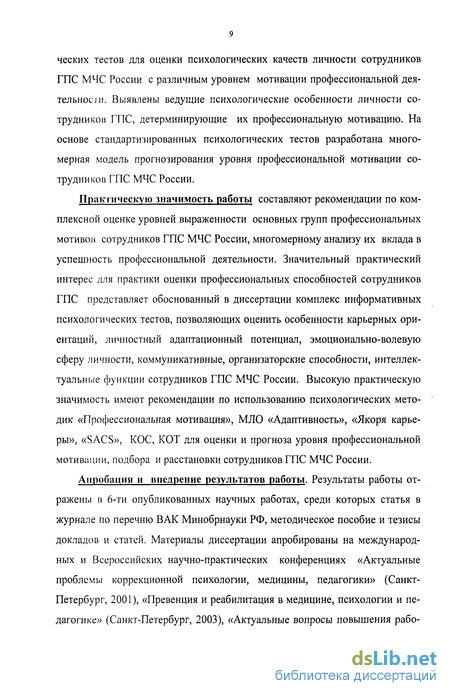 9

ческих тестов для оценки психологических качеств личности сотрудников ГПС МЧС России с различным уровнем мотивации профессиональной деятельности. Выявлены ведущие психологические особенности личности сотрудников ГПС, детерминирующие их профессиональную мотивацию. На основе стандартизированных психологических тестов разработана многомерная модель прогнозирования уровня профессиональной мотивации сотрудников ГПС МЧС России.

Практическую значимость работы составляют рекомендации по комплексной оценке уровней выраженности основных групп профессиональных мотивов сотрудников ГПС МЧС России, многомерному анализу их вклада в успешность профессиональной деятельности. Значительный практический интерес для практики оценки профессиональных способностей сотрудников ГПС представляет обоснованный в диссертации комплекс информативных психологических тестов, позволяющих оценить особенности карьерных ориентаций, личностный адаптационный потенциал, эмоционально-волевую сферу личности, коммуникативные, организаторские способности, интеллектуальные функции сотрудников ГПС МЧС России. Высокую практическую значимость имеют рекомендации по использованию психологических методик «Профессиональная мотивация», МЛО «Адаптивность», «Якоря карьеры», «SACS», КОС, КОТ для оценки и прогноза уровня профессиональной мотивации, подбора и расстановки сотрудников ГПС МЧС России.

Апробация и внедрение результатов работы. Результаты работы отражены в 6-ти опубликованных научных работах, среди которых статья в журнале по перечню ВАК Минобрнауки РФ, методическое пособие и тезисы докладов и статей. Материалы диссертации апробированы на международных и Всероссийских научно-практических конференциях «Актуальные проблемы коррекционной психологии, медицины, педагогики» (Санкт-Петербург, 2001), «Превенция и реабилитация в медицине, психологии и педагогике» (Санкт-Петербург, 2003), «Актуальные вопросы повышения рабо-

dsLib.net
библиотека диссертаций